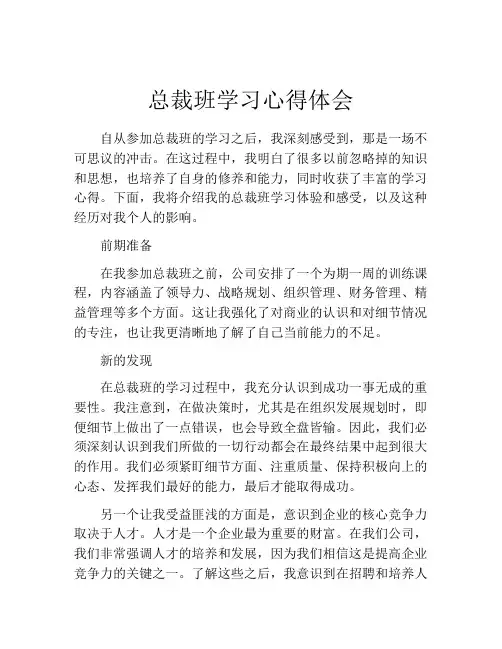 总裁班学习心得体会

自从参加总裁班的学习之后，我深刻感受到，那是一场不可思议的冲击。在这过程中，我明白了很多以前忽略掉的知识和思想，也培养了自身的修养和能力，同时收获了丰富的学习心得。下面，我将介绍我的总裁班学习体验和感受，以及这种经历对我个人的影响。

前期准备

在我参加总裁班之前，公司安排了一个为期一周的训练课程，内容涵盖了领导力、战略规划、组织管理、财务管理、精益管理等多个方面。这让我强化了对商业的认识和对细节情况的专注，也让我更清晰地了解了自己当前能力的不足。

新的发现

在总裁班的学习过程中，我充分认识到成功一事无成的重要性。我注意到，在做决策时，尤其是在组织发展规划时，即便细节上做出了一点错误，也会导致全盘皆输。因此，我们必须深刻认识到我们所做的一切行动都会在最终结果中起到很大的作用。我们必须紧盯细节方面、注重质量、保持积极向上的心态、发挥我们最好的能力，最后才能取得成功。

另一个让我受益匪浅的方面是，意识到企业的核心竞争力取决于人才。人才是一个企业最为重要的财富。在我们公司，我们非常强调人才的培养和发展，因为我们相信这是提高企业竞争力的关键之一。了解这些之后，我意识到在招聘和培养人